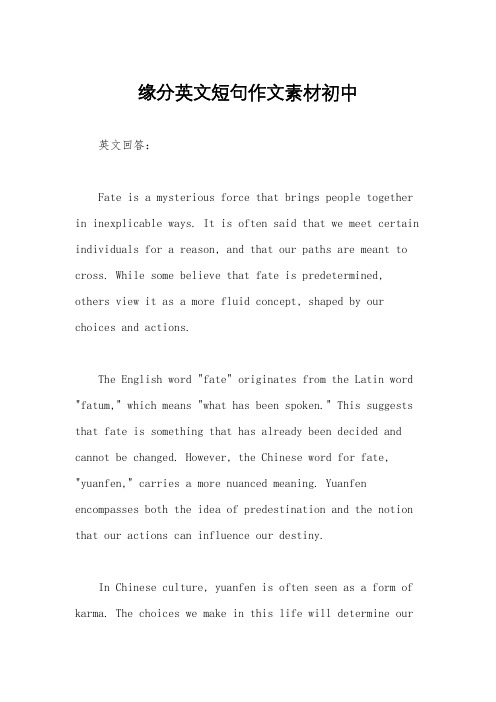 缘分英文短句作文素材初中

英文回答:

Fate is a mysterious force that brings people together in inexplicable ways. It is often said that we meet certain individuals for a reason, and that our paths are meant to cross. While some believe that fate is predetermined, others view it as a more fluid concept, shaped by our choices and actions.

The English word "fate" originates from the Latin word "fatum," which means "what has been spoken." This suggests that fate is something that has already been decided and cannot be changed. However, the Chinese word for fate, "yuanfen," carries a more nuanced meaning. Yuanfen encompasses both the idea of predestination and the notion that our actions can influence our destiny.

In Chinese culture, yuanfen is often seen as a form of karma. The choices we make in this life will determine our